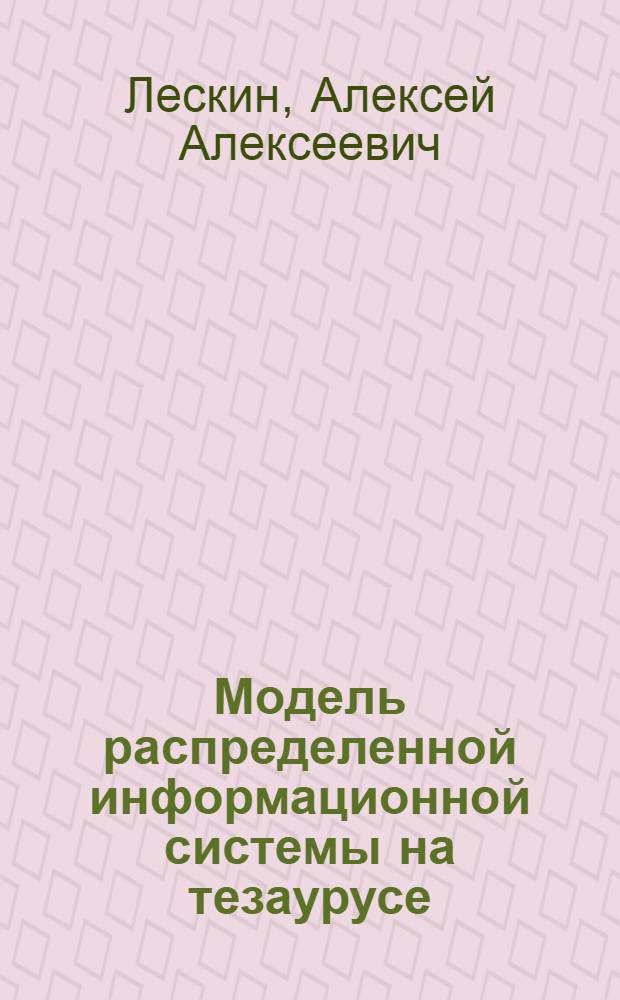 Лескин, Алексей Алексеевич

Модель распределенной информационной системы на тезаурусе